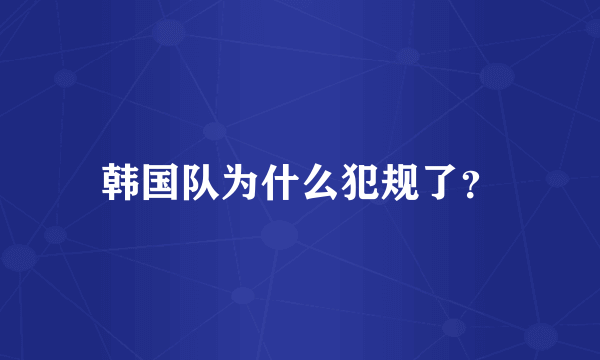 韩国队为什么犯规了?